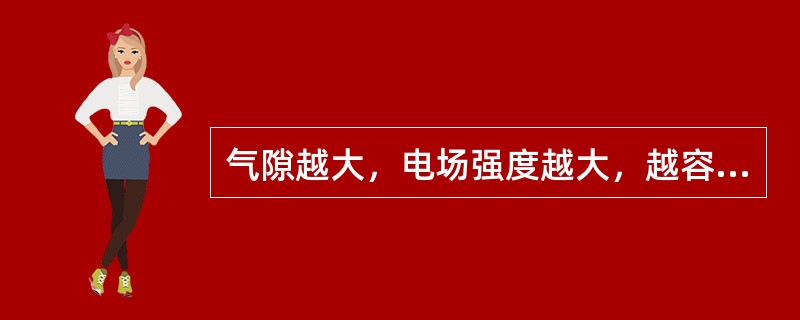 气隙越大，电场强度越大，越容...